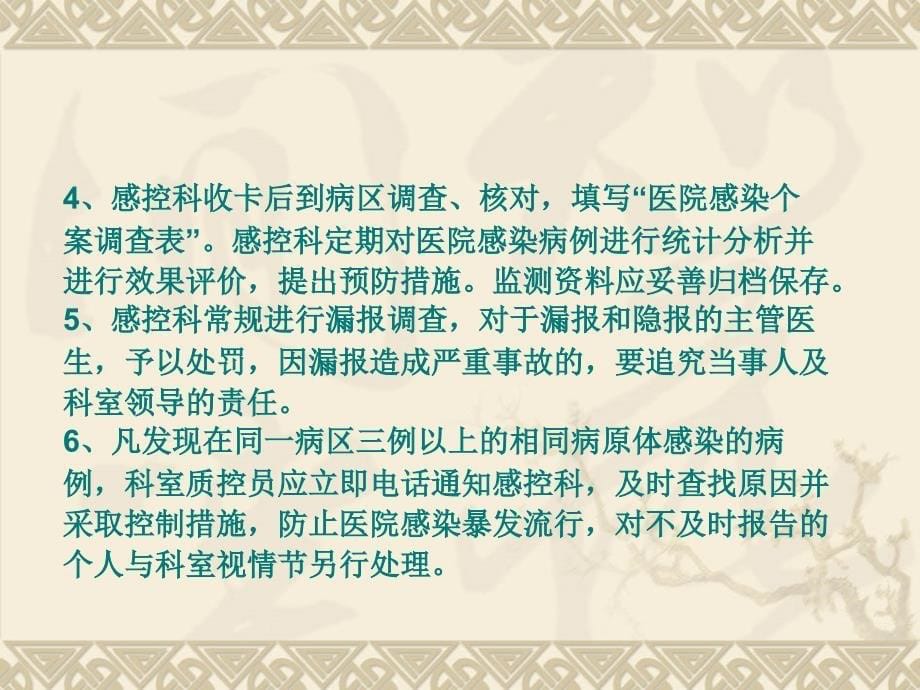 4、感控科收卡后到病区调查、核对，填写“医院感染个案调查表”。感控科定期对医院感染病例进行统计分析并进行效果评价，提出预防措施。监测资料应妥善归档保存。
5、感控科常规进行漏报调查，对于漏报和隐报的主管医生，予以处罚，因漏报造成严重事故的，要追究当事人及科室领导的责任。
6、凡发现在同一病区三例以上的相同病原体感染的病例，科室质控员应立即电话通知感控科，及时查找原因并采取控制措施，防止医院感染暴发流行，对不及时报告的个人与科室视情节另行处理。